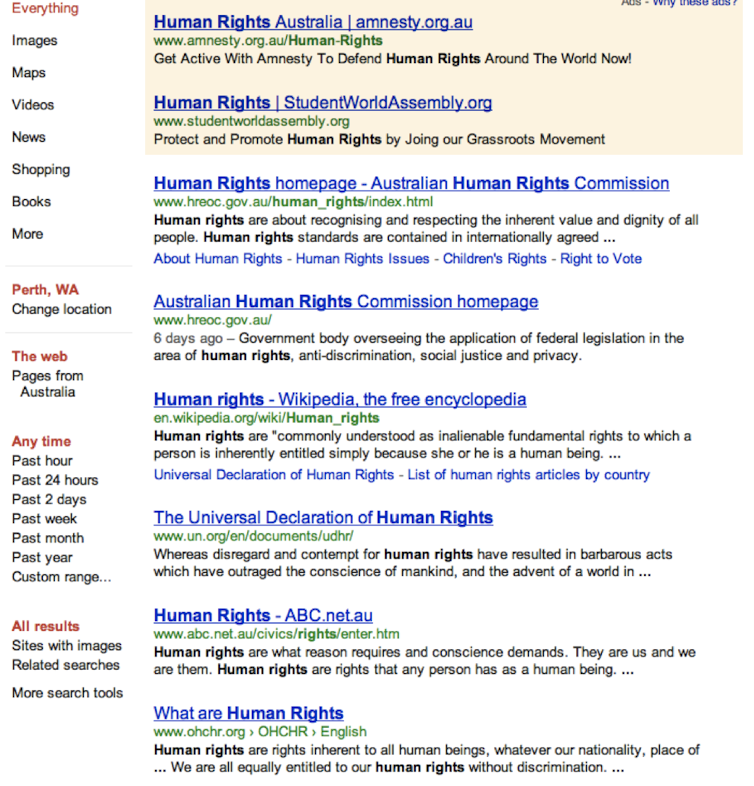 Everything
Images
Maps
Videos
News
Shopping
Books
More

Perth, WA
Change location

The web
Pages from Australia

Any time
Past hour
Past 24 hours
Past 2 days
Past week
Past month
Past year
Custom range...

All results
Sites with images
Related searches

More search tools

Ads - Why these ads?

Human Rights Australia | amnesty.org.au
www.amnesty.org.au/Human-Rights
Get Active With Amnesty To Defend Human Rights Around The World Now!

Human Rights | StudentWorldAssembly.org
www.studentworldassembly.org
Protect and Promote Human Rights by Joing our Grassroots Movement

Human Rights homepage - Australian Human Rights Commission
www.hreoc.gov.au/human_rights/index.html
Human rights are about recognising and respecting the inherent value and dignity of all people. Human rights standards are contained in internationally agreed ...
About Human Rights - Human Rights Issues - Children's Rights - Right to Vote

Australian Human Rights Commission homepage
www.hreoc.gov.au/
6 days ago – Government body overseeing the application of federal legislation in the area of human rights, anti-discrimination, social justice and privacy.

Human rights - Wikipedia, the free encyclopedia
en.wikipedia.org/wiki/Human_rights
Human rights are "commonly understood as inalienable fundamental rights to which a person is inherently entitled simply because she or he is a human being. ...
Universal Declaration of Human Rights - List of human rights articles by country

The Universal Declaration of Human Rights
www.un.org/en/documents/udhr/
Whereas disregard and contempt for human rights have resulted in barbarous acts which have outraged the conscience of mankind, and the advent of a world in ...

Human Rights - ABC.net.au
www.abc.net.au/civics/rights/enter.htm
Human rights are what reason requires and conscience demands. They are us and we are them. Human rights are rights that any person has as a human being. ...

What are Human Rights
www.ohchr.org › OHCHR › English
Human rights are rights inherent to all human beings, whatever our nationality, place of ... We are all equally entitled to our human rights without discrimination. ...